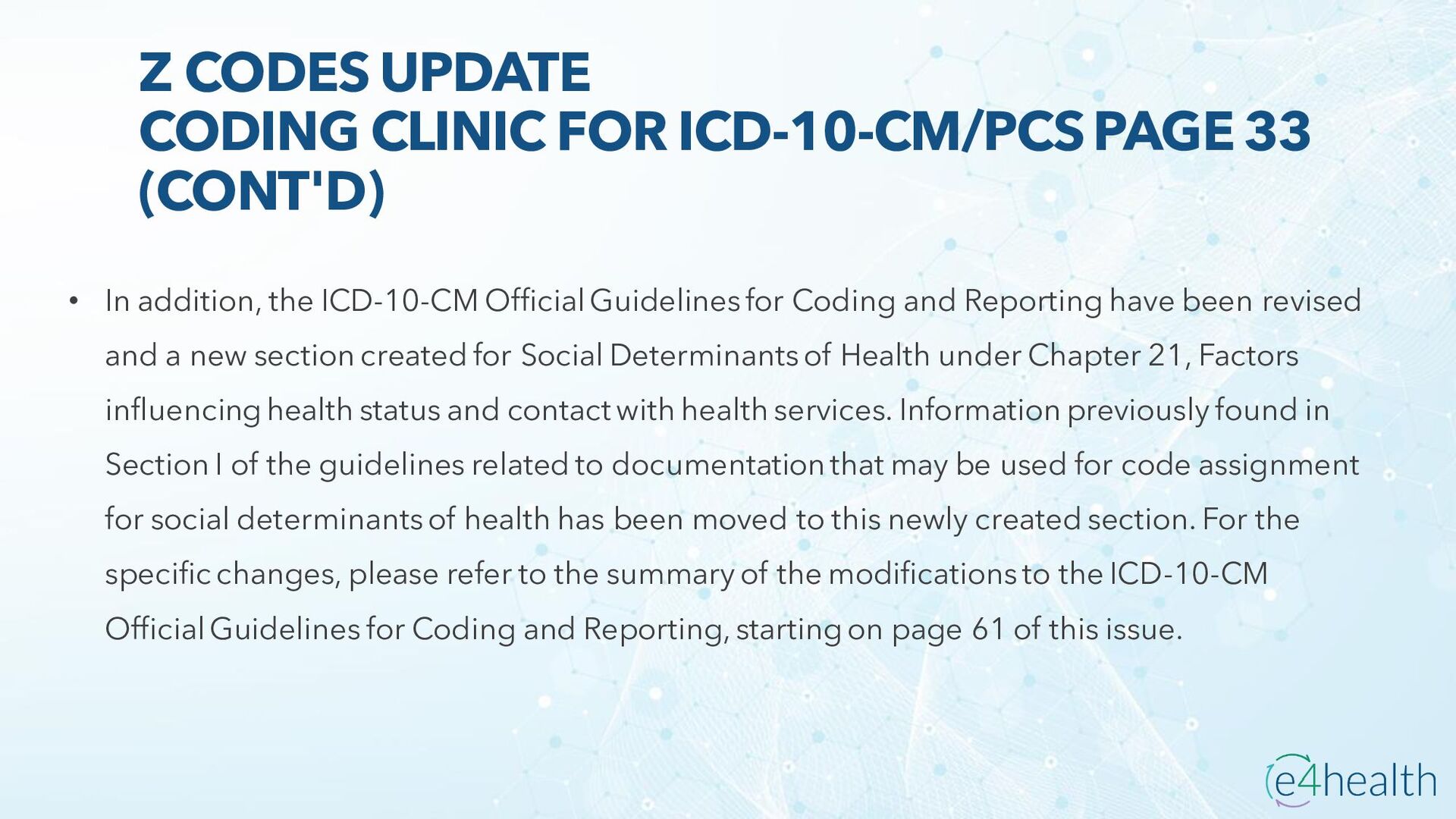 Z CODES UPDATE
CODING CLINIC FOR ICD-10-CM/PCS PAGE 33
(CONT'D)

• In addition, the ICD-10-CM Official Guidelines for Coding and Reporting have been revised and a new section created for Social Determinants of Health under Chapter 21, Factors influencing health status and contact with health services. Information previously found in Section I of the guidelines related to documentation that may be used for code assignment for social determinants of health has been moved to this newly created section. For the specific changes, please refer to the summary of the modifications to the ICD-10-CM Official Guidelines for Coding and Reporting, starting on page 61 of this issue.

e4health